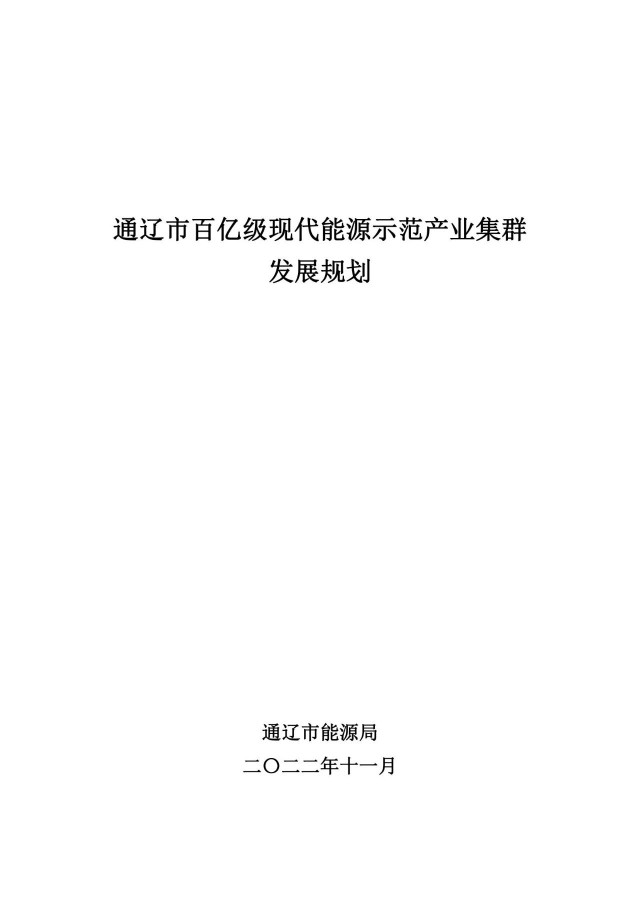 通辽市百亿级现代能源示范产业集群
发展规划

通辽市能源局
二〇二二年十一月